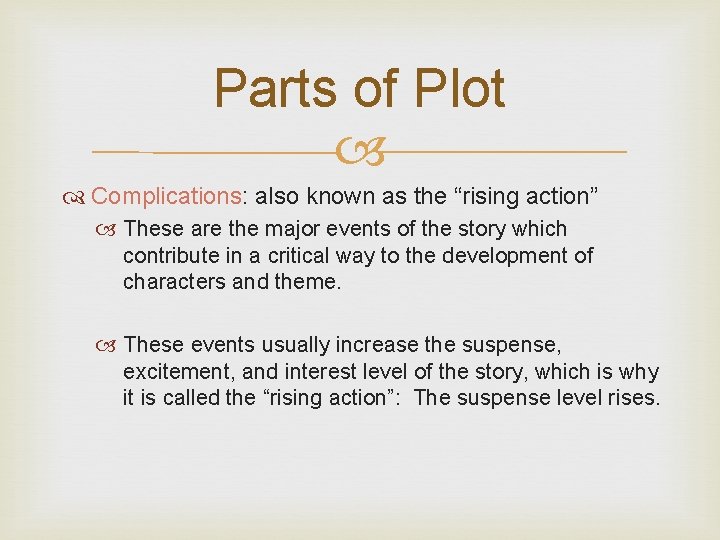 Parts of Plot

Complications: also known as the “rising action”

These are the major events of the story which contribute in a critical way to the development of characters and theme.

These events usually increase the suspense, excitement, and interest level of the story, which is why it is called the “rising action”: The suspense level rises.